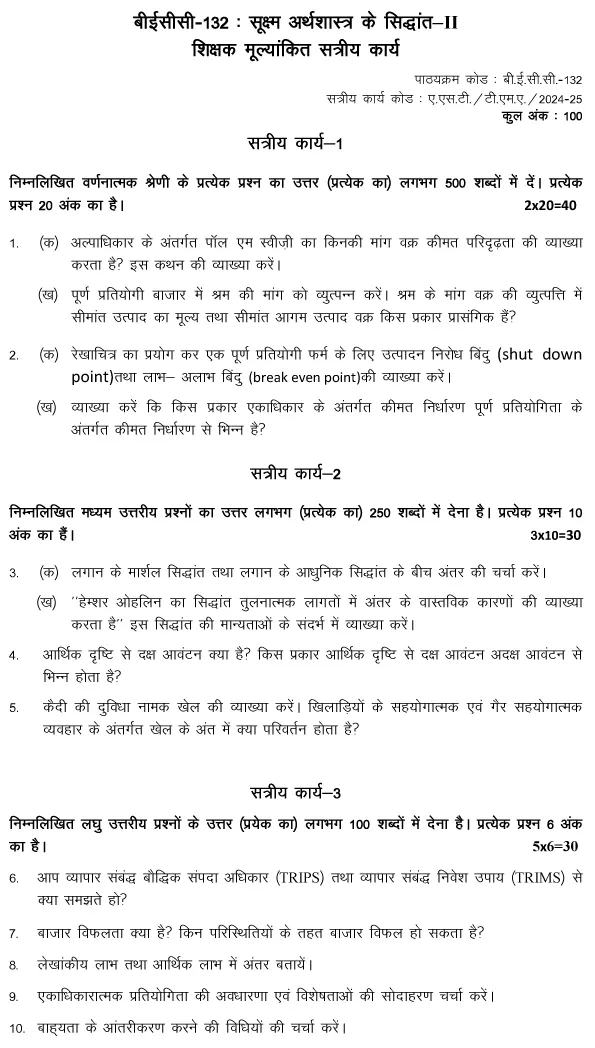 बीईसीसी-132 : सूक्ष्म अर्थशास्त्र के सिद्धांत–II
शिक्षक मूल्यांकित सत्रीय कार्य

पाठ्यक्रम कोड : बी.ई.सी.सी.-132
सत्रीय कार्य कोड : ए.एस.टी./टी.एम.ए./2024-25
कुल अंक : 100

सत्रीय कार्य–1

निम्नलिखित वर्णनात्मक श्रेणी के प्रत्येक प्रश्न का उत्तर (प्रत्येक का) लगभग 500 शब्दों में दें। प्रत्येक प्रश्न 20 अंक का है। 2x20=40

1. (क) अल्पाधिकार के अंतर्गत पॉल एम स्वीज़ी का किनकी मांग वक्र कीमत परिदृढ़ता की व्याख्या करता है? इस कथन की व्याख्या करें।

(ख) पूर्ण प्रतियोगी बाजार में श्रम की मांग को व्युत्पन्न करें। श्रम के मांग वक्र की व्युत्पत्ति में सीमांत उत्पाद का मूल्य तथा सीमांत आगम उत्पाद वक्र किस प्रकार प्रासंगिक हैं?

2. (क) रेखाचित्र का प्रयोग कर एक पूर्ण प्रतियोगी फर्म के लिए उत्पादन निरोध बिंदु (shut down point)तथा लाभ– अलाभ बिंदु (break even point)की व्याख्या करें।

(ख) व्याख्या करें कि किस प्रकार एकाधिकार के अंतर्गत कीमत निर्धारण पूर्ण प्रतियोगिता के अंतर्गत कीमत निर्धारण से भिन्न है?

सत्रीय कार्य–2

निम्नलिखित मध्यम उत्तरीय प्रश्नों का उत्तर लगभग (प्रत्येक का) 250 शब्दों में देना है। प्रत्येक प्रश्न 10 अंक का हैं। 3x10=30

3. (क) लगान के मार्शल सिद्धांत तथा लगान के आधुनिक सिद्धांत के बीच अंतर की चर्चा करें।

(ख) ''हेम्शर ओहलिन का सिद्धांत तुलनात्मक लागतों में अंतर के वास्तविक कारणों की व्याख्या करता है'' इस सिद्धांत की मान्यताओं के संदर्भ में व्याख्या करें।

4. आर्थिक दृष्टि से दक्ष आवंटन क्या है? किस प्रकार आर्थिक दृष्टि से दक्ष आवंटन अदक्ष आवंटन से भिन्न होता है?

5. कैदी की दुविधा नामक खेल की व्याख्या करें। खिलाड़ियों के सहयोगात्मक एवं गैर सहयोगात्मक व्यवहार के अंतर्गत खेल के अंत में क्या परिवर्तन होता है?

सत्रीय कार्य–3

निम्नलिखित लघु उत्तरीय प्रश्नों के उत्तर (प्रयेक का) लगभग 100 शब्दों में देना है। प्रत्येक प्रश्न 6 अंक का है। 5x6=30

6. आप व्यापार संबद्ध बौद्धिक संपदा अधिकार (TRIPS) तथा व्यापार संबद्ध निवेश उपाय (TRIMS) से क्या समझते हो?

7. बाजार विफलता क्या है? किन परिस्थितियों के तहत बाजार विफल हो सकता है?

8. लेखांकीय लाभ तथा आर्थिक लाभ में अंतर बतायें।

9. एकाधिकारात्मक प्रतियोगिता की अवधारणा एवं विशेषताओं की सोदाहरण चर्चा करें।

10. बाह्यता के आंतरीकरण करने की विधियों की चर्चा करें।